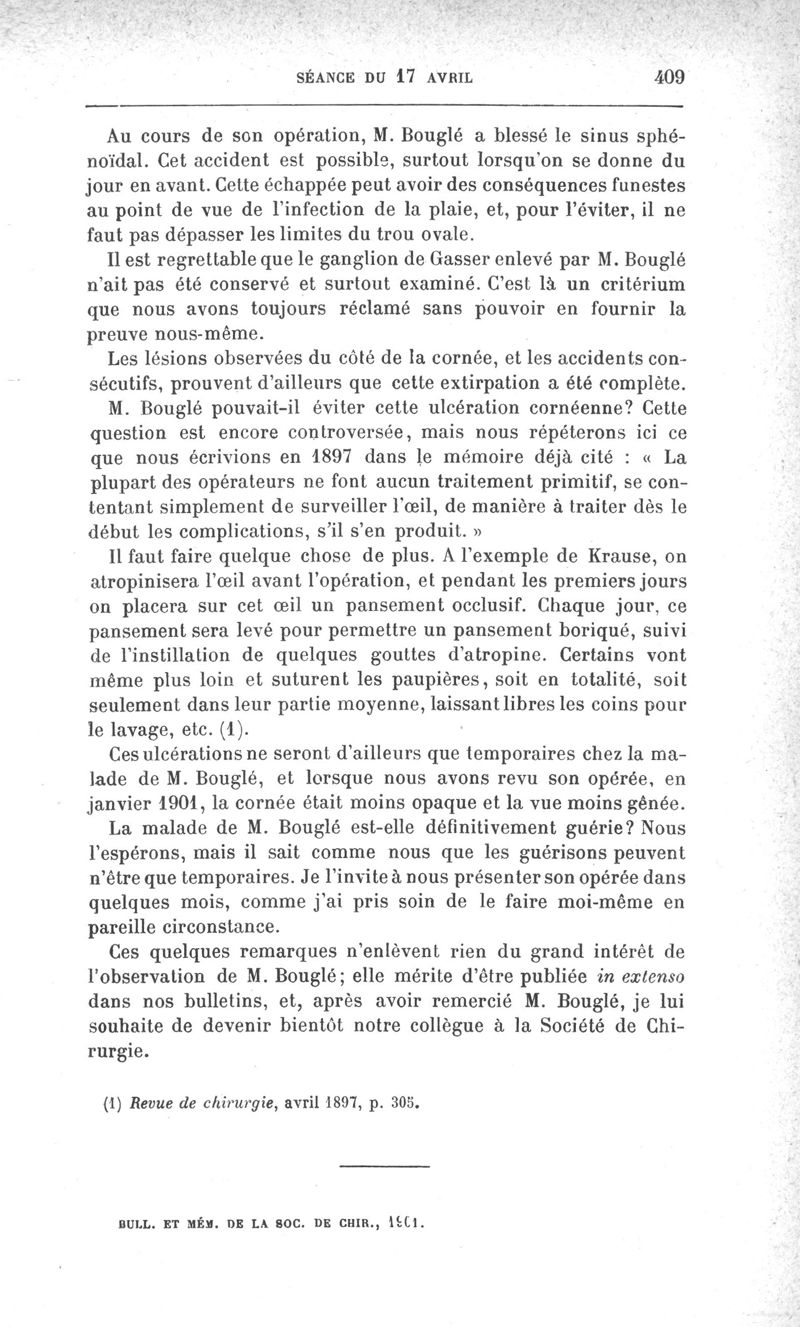 SÉANCE DU 17 AVRIL 409

Au cours de son opération, M. Bouglé a blessé le sinus sphénoïdal. Cet accident est possible, surtout lorsqu'on se donne du jour en avant. Cette échappée peut avoir des conséquences funestes au point de vue de l'infection de la plaie, et, pour l'éviter, il ne faut pas dépasser les limites du trou ovale.

Il est regrettable que le ganglion de Gasser enlevé par M. Bouglé n'ait pas été conservé et surtout examiné. C'est là un critérium que nous avons toujours réclamé sans pouvoir en fournir la preuve nous-même.

Les lésions observées du côté de la cornée, et les accidents consécutifs, prouvent d'ailleurs que cette extirpation a été complète.

M. Bouglé pouvait-il éviter cette ulcération cornéenne? Cette question est encore controversée, mais nous répéterons ici ce que nous écrivions en 1897 dans le mémoire déjà cité : « La plupart des opérateurs ne font aucun traitement primitif, se contentant simplement de surveiller l'œil, de manière à traiter dès le début les complications, s'il s'en produit. »

Il faut faire quelque chose de plus. A l'exemple de Krause, on atropinisera l'œil avant l'opération, et pendant les premiers jours on placera sur cet œil un pansement occlusif. Chaque jour, ce pansement sera levé pour permettre un pansement boriqué, suivi de l'instillation de quelques gouttes d'atropine. Certains vont même plus loin et suturent les paupières, soit en totalité, soit seulement dans leur partie moyenne, laissant libres les coins pour le lavage, etc. (1).

Ces ulcérations ne seront d'ailleurs que temporaires chez la malade de M. Bouglé, et lorsque nous avons revu son opérée, en janvier 1901, la cornée était moins opaque et la vue moins gênée.

La malade de M. Bouglé est-elle définitivement guérie? Nous l'espérons, mais il sait comme nous que les guérisons peuvent n'être que temporaires. Je l'invite à nous présenter son opérée dans quelques mois, comme j'ai pris soin de le faire moi-même en pareille circonstance.

Ces quelques remarques n'enlèvent rien du grand intérêt de l'observation de M. Bouglé; elle mérite d'être publiée in extenso dans nos bulletins, et, après avoir remercié M. Bouglé, je lui souhaite de devenir bientôt notre collègue à la Société de Chirurgie.

(1) Revue de chirurgie, avril 1897, p. 305.

BULL. ET MÉM. DE LA SOC. DE CHIR., 1901.